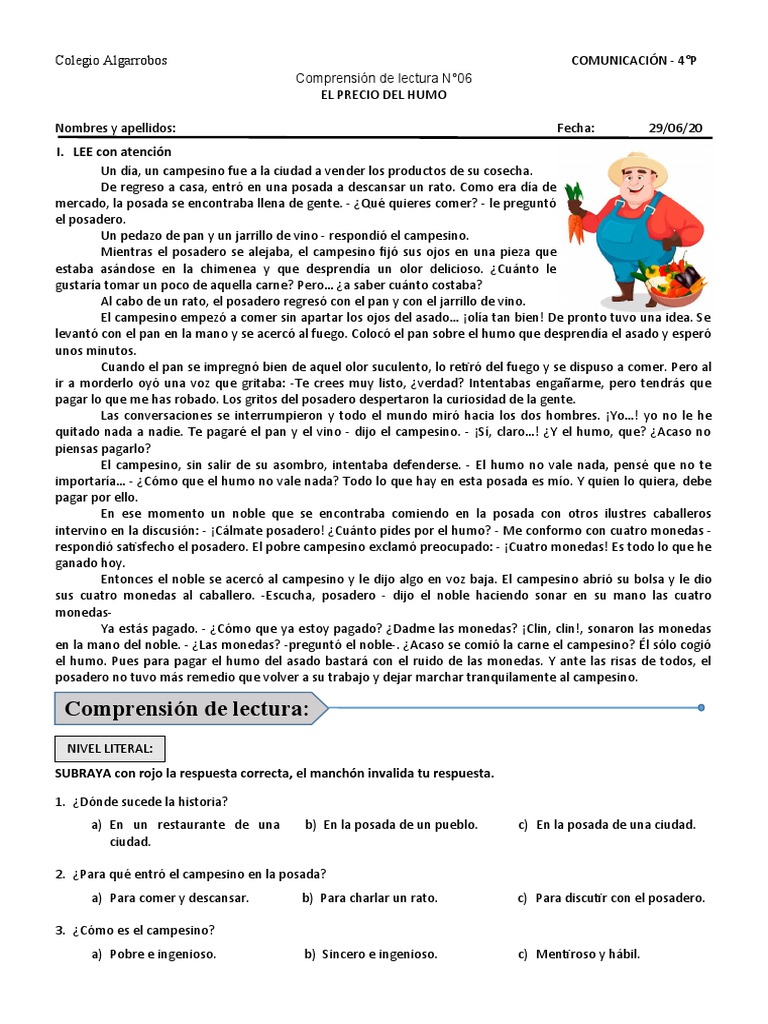 Colegio Algarrobos

COMUNICACIÓN - 4°P

Comprensión de lectura N°06
EL PRECIO DEL HUMO

Nombres y apellidos:

Fecha: 29/06/20

I. LEE con atención

Un día, un campesino fue a la ciudad a vender los productos de su cosecha.

De regreso a casa, entró en una posada a descansar un rato. Como era día de mercado, la posada se encontraba llena de gente. - ¿Qué quieres comer? - le preguntó el posadero.

Un pedazo de pan y un jarrillo de vino - respondió el campesino.

Mientras el posadero se alejaba, el campesino fijó sus ojos en una pieza que estaba asándose en la chimenea y que desprendía un olor delicioso. ¿Cuánto le gustaría tomar un poco de aquella carne? Pero... ¿a saber cuánto costaba?

Al cabo de un rato, el posadero regresó con el pan y con el jarrillo de vino.

El campesino empezó a comer sin apartar los ojos del asado... ¡olía tan bien! De pronto tuvo una idea. Se levantó con el pan en la mano y se acercó al fuego. Colocó el pan sobre el humo que desprendía el asado y esperó unos minutos.

Cuando el pan se impregnó bien de aquel olor suculento, lo retiró del fuego y se dispuso a comer. Pero al ir a morderlo oyó una voz que gritaba: -Te crees muy listo, ¿verdad? Intentabas engañarme, pero tendrás que pagar lo que me has robado. Los gritos del posadero despertaron la curiosidad de la gente.

Las conversaciones se interrumpieron y todo el mundo miró hacia los dos hombres. ¡Yo...! yo no le he quitado nada a nadie. Te pagaré el pan y el vino - dijo el campesino. - ¡Sí, claro...! ¿Y el humo, que? ¿Acaso no piensas pagarlo?

El campesino, sin salir de su asombro, intentaba defenderse. - El humo no vale nada, pensé que no te importaría... - ¿Cómo que el humo no vale nada? Todo lo que hay en esta posada es mío. Y quien lo quiera, debe pagar por ello.

En ese momento un noble que se encontraba comiendo en la posada con otros ilustres caballeros intervino en la discusión: - ¡Cálmate posadero! ¿Cuánto pides por el humo? - Me conformo con cuatro monedas - respondió satisfecho el posadero. El pobre campesino exclamó preocupado: - ¡Cuatro monedas! Es todo lo que he ganado hoy.

Entonces el noble se acercó al campesino y le dijo algo en voz baja. El campesino abrió su bolsa y le dio sus cuatro monedas al caballero. -Escucha, posadero - dijo el noble haciendo sonar en su mano las cuatro monedas-

Ya estás pagado. - ¿Cómo que ya estoy pagado? ¿Dadme las monedas? ¡Clin, clin!, sonaron las monedas en la mano del noble. - ¿Las monedas? -preguntó el noble-. ¿Acaso se comió la carne el campesino? Él sólo cogió el humo. Pues para pagar el humo del asado bastará con el ruido de las monedas. Y ante las risas de todos, el posadero no tuvo más remedio que volver a su trabajo y dejar marchar tranquilamente al campesino.

Comprensión de lectura:

NIVEL LITERAL:

SUBRAYA con rojo la respuesta correcta, el manchón invalida tu respuesta.

1. ¿Dónde sucede la historia?

a) En un restaurante de una ciudad.
b) En la posada de un pueblo.
c) En la posada de una ciudad.

2. ¿Para qué entró el campesino en la posada?

a) Para comer y descansar.
b) Para charlar un rato.
c) Para discutir con el posadero.

3. ¿Cómo es el campesino?

a) Pobre e ingenioso.
b) Sincero e ingenioso.
c) Mentiroso y hábil.